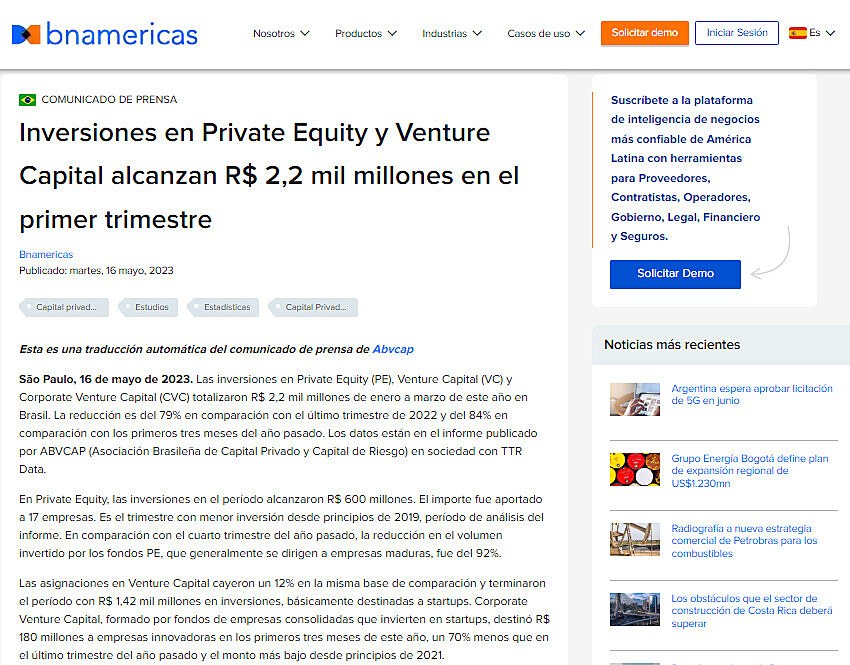 bnamericas

Nosotros Productos Industrias Casos de uso Solicitar demo Iniciar Sesión Es

COMUNICADO DE PRENSA

Inversiones en Private Equity y Venture Capital alcanzan R$ 2,2 mil millones en el primer trimestre

Bnamericas
Publicado: martes, 16 mayo, 2023

Capital privad... Estudios Estadísticas Capital Privad...

Esta es una traducción automática del comunicado de prensa de Abvcap

São Paulo, 16 de mayo de 2023. Las inversiones en Private Equity (PE), Venture Capital (VC) y Corporate Venture Capital (CVC) totalizaron R$ 2,2 mil millones de enero a marzo de este año en Brasil. La reducción es del 79% en comparación con el último trimestre de 2022 y del 84% en comparación con los primeros tres meses del año pasado. Los datos están en el informe publicado por ABVCAP (Asociación Brasileña de Capital Privado y Capital de Riesgo) en sociedad con TTR Data.

En Private Equity, las inversiones en el período alcanzaron R$ 600 millones. El importe fue aportado a 17 empresas. Es el trimestre con menor inversión desde principios de 2019, período de análisis del informe. En comparación con el cuarto trimestre del año pasado, la reducción en el volumen invertido por los fondos PE, que generalmente se dirigen a empresas maduras, fue del 92%.

Las asignaciones en Venture Capital cayeron un 12% en la misma base de comparación y terminaron el período con R$ 1,42 mil millones en inversiones, básicamente destinadas a startups. Corporate Venture Capital, formado por fondos de empresas consolidadas que invierten en startups, destinó R$ 180 millones a empresas innovadoras en los primeros tres meses de este año, un 70% menos que en el último trimestre del año pasado y el monto más bajo desde principios de 2021.

Suscríbete a la plataforma de inteligencia de negocios más confiable de América Latina con herramientas para Proveedores, Contratistas, Operadores, Gobierno, Legal, Financiero y Seguros.

Solicitar Demo

Noticias más recientes

Argentina espera aprobar licitación de 5G en junio

Grupo Energía Bogotá define plan de expansión regional de US$1.230mn

Radiografía a nueva estrategia comercial de Petrobras para los combustibles

Los obstáculos que el sector de construcción de Costa Rica deberá superar